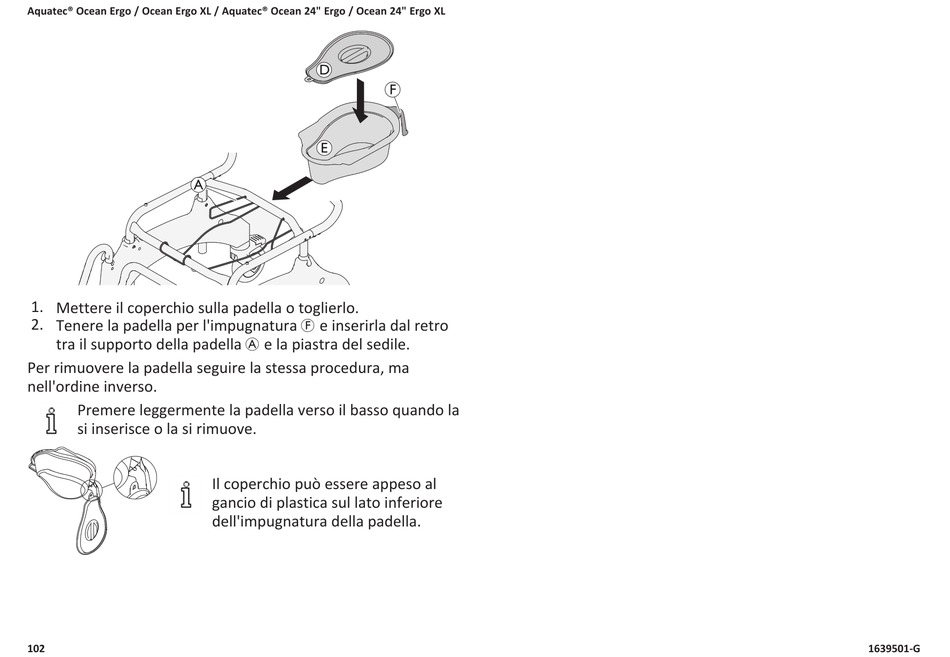 Aquatec® Ocean Ergo / Ocean Ergo XL / Aquatec® Ocean 24" Ergo / Ocean 24" Ergo XL

D
F
E
A

1. Mettere il coperchio sulla padella o toglierlo.
2. Tenere la padella per l'impugnatura Ⓕ e inserirla dal retro tra il supporto della padella Ⓐ e la piastra del sedile.

Per rimuovere la padella seguire la stessa procedura, ma nell'ordine inverso.

Premere leggermente la padella verso il basso quando la si inserisce o la si rimuove.

Il coperchio può essere appeso al gancio di plastica sul lato inferiore dell'impugnatura della padella.

102

1639501-G